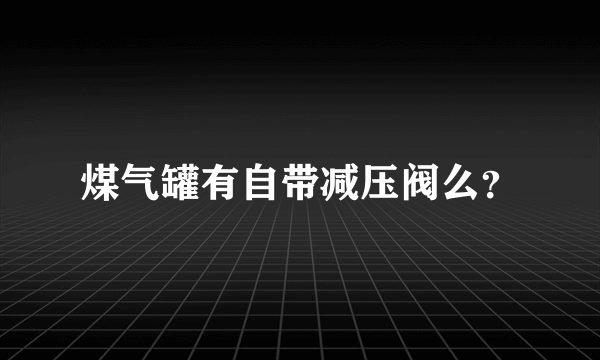 煤气罐有自带减压阀么?